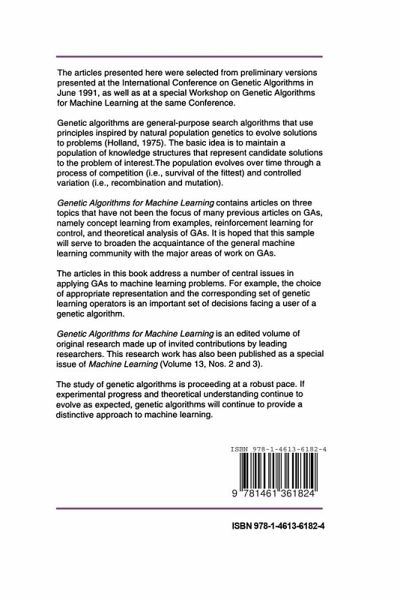 The articles presented here were selected from preliminary versions presented at the International Conference on Genetic Algorithms in June 1991, as well as at a special Workshop on Genetic Algorithms for Machine Learning at the same Conference.

Genetic algorithms are general-purpose search algorithms that use principles inspired by natural population genetics to evolve solutions to problems (Holland, 1975). The basic idea is to maintain a population of knowledge structures that represent candidate solutions to the problem of interest.The population evolves over time through a process of competition (i.e., survival of the fittest) and controlled variation (i.e., recombination and mutation).

Genetic Algorithms for Machine Learning contains articles on three topics that have not been the focus of many previous articles on GAs, namely concept learning from examples, reinforcement learning for control, and theoretical analysis of GAs. It is hoped that this sample will serve to broaden the acquaintance of the general machine learning community with the major areas of work on GAs.

The articles in this book address a number of central issues in applying GAs to machine learning problems. For example, the choice of appropriate representation and the corresponding set of genetic learning operators is an important set of decisions facing a user of a genetic algorithm.

Genetic Algorithms for Machine Learning is an edited volume of original research made up of invited contributions by leading researchers. This research work has also been published as a special issue of Machine Learning (Volume 13, Nos. 2 and 3).

The study of genetic algorithms is proceeding at a robust pace. If experimental progress and theoretical understanding continue to evolve as expected, genetic algorithms will continue to provide a distinctive approach to machine learning.

ISBN 978-1-4613-6182-4

9 781461 361824

ISBN 978-1-4613-6182-4